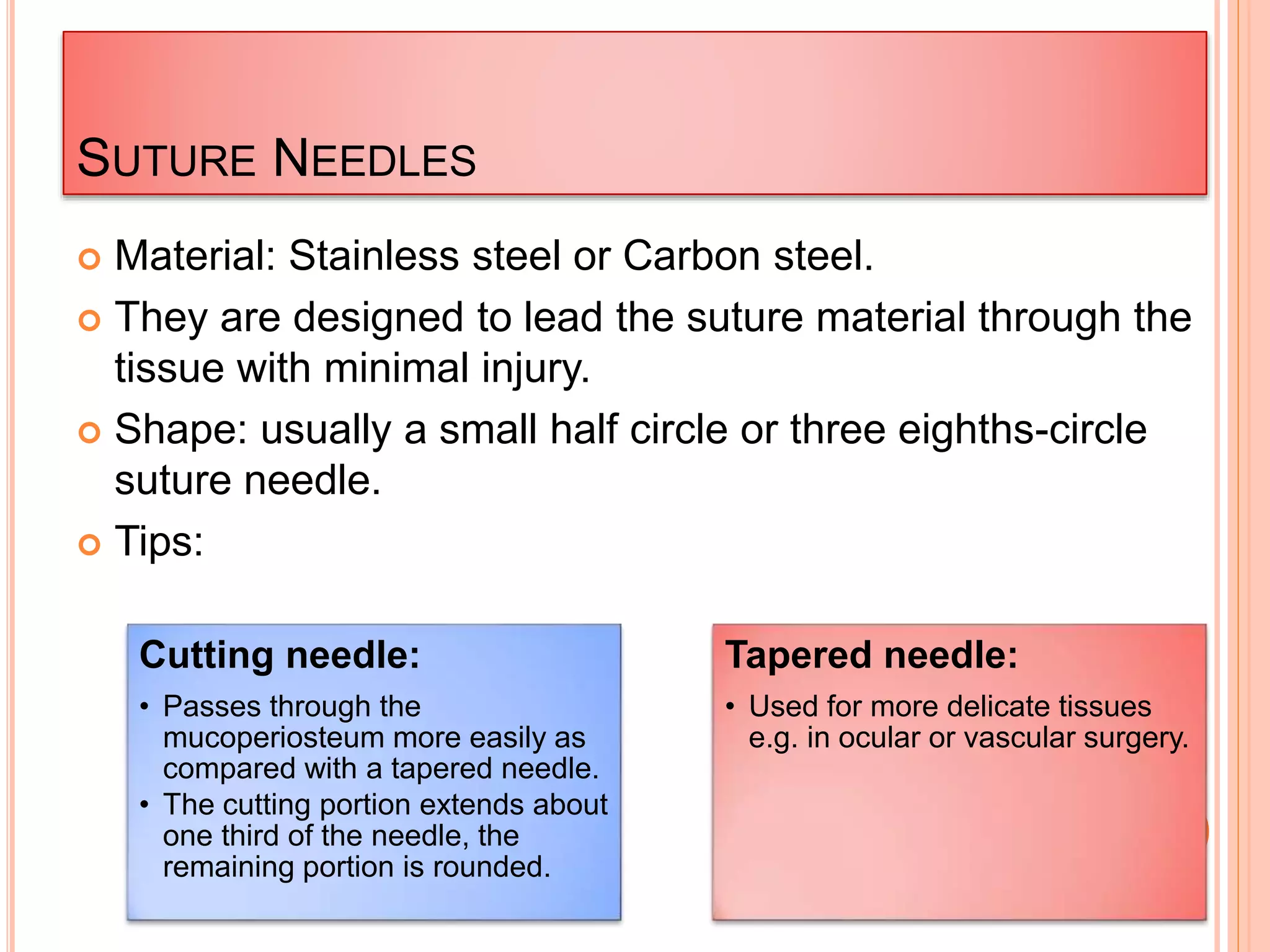 SUTURE NEEDLES

Material: Stainless steel or Carbon steel.

They are designed to lead the suture material through the tissue with minimal injury.

Shape: usually a small half circle or three eighths-circle suture needle.

Tips:

Cutting needle:

• Passes through the mucoperiosteum more easily as compared with a tapered needle.
• The cutting portion extends about one third of the needle, the remaining portion is rounded.

Tapered needle:

• Used for more delicate tissues e.g. in ocular or vascular surgery.